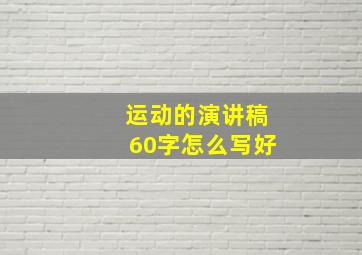 运动的演讲稿
60字怎么写好